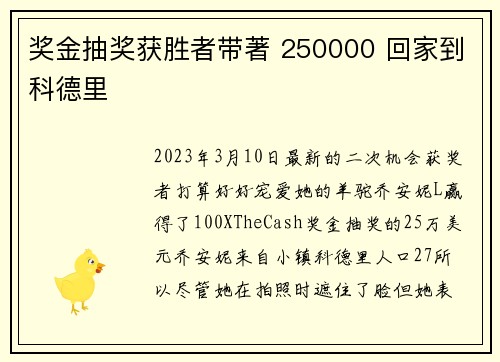 奖金抽奖获胜者带著 250000 回家到科德里

2023年3月10日最新的二次机会获奖者打算好好宠爱她的羊驼乔安妮L赢得了100XTheCash奖金抽奖的25万美元乔安妮来自小镇科德里人口27所以尽管她在拍照时遮住了脸但她表